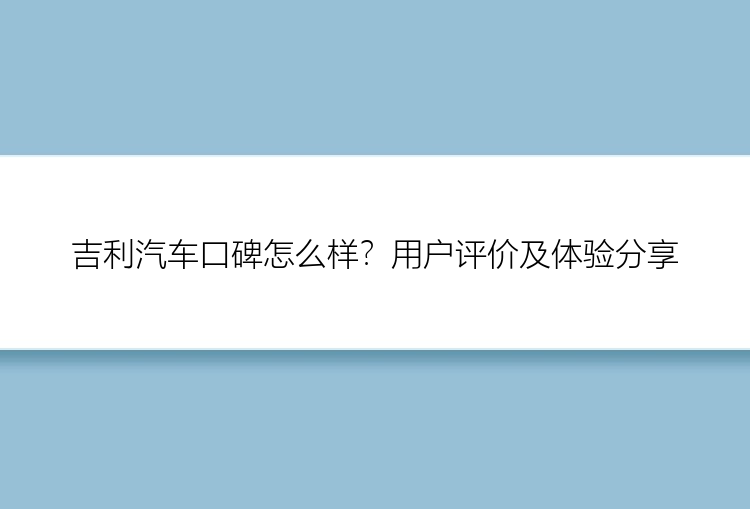 吉利汽车口碑怎么样？用户评价及体验分享